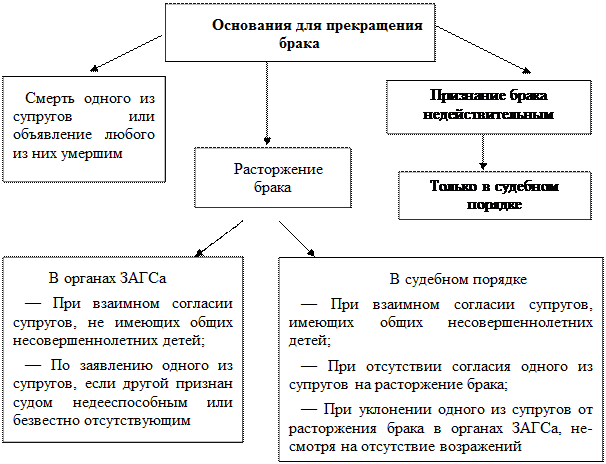 Основания для прекращения брака

Смерть одного из супругов или объявление любого из них умершим

Расторжение брака

Признание брака недействительным

Только в судебном порядке

В органах ЗАГСа

— При взаимном согласии супругов, не имеющих общих несовершеннолетних детей;

— По заявлению одного из супругов, если другой признан судом недееспособным или безвестно отсутствующим

В судебном порядке

— При взаимном согласии супругов, имеющих общих несовершеннолетних детей;

— При отсутствии согласия одного из супругов на расторжение брака;

— При уклонении одного из супругов от расторжения брака в органах ЗАГСа, несмотря на отсутствие возражений